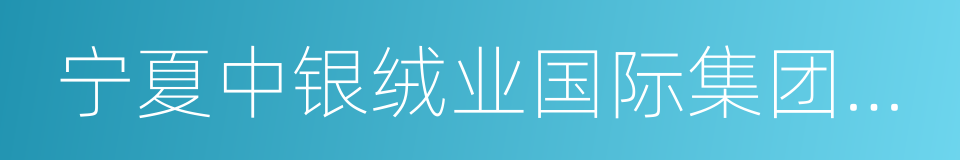 宁夏中银绒业国际集团...